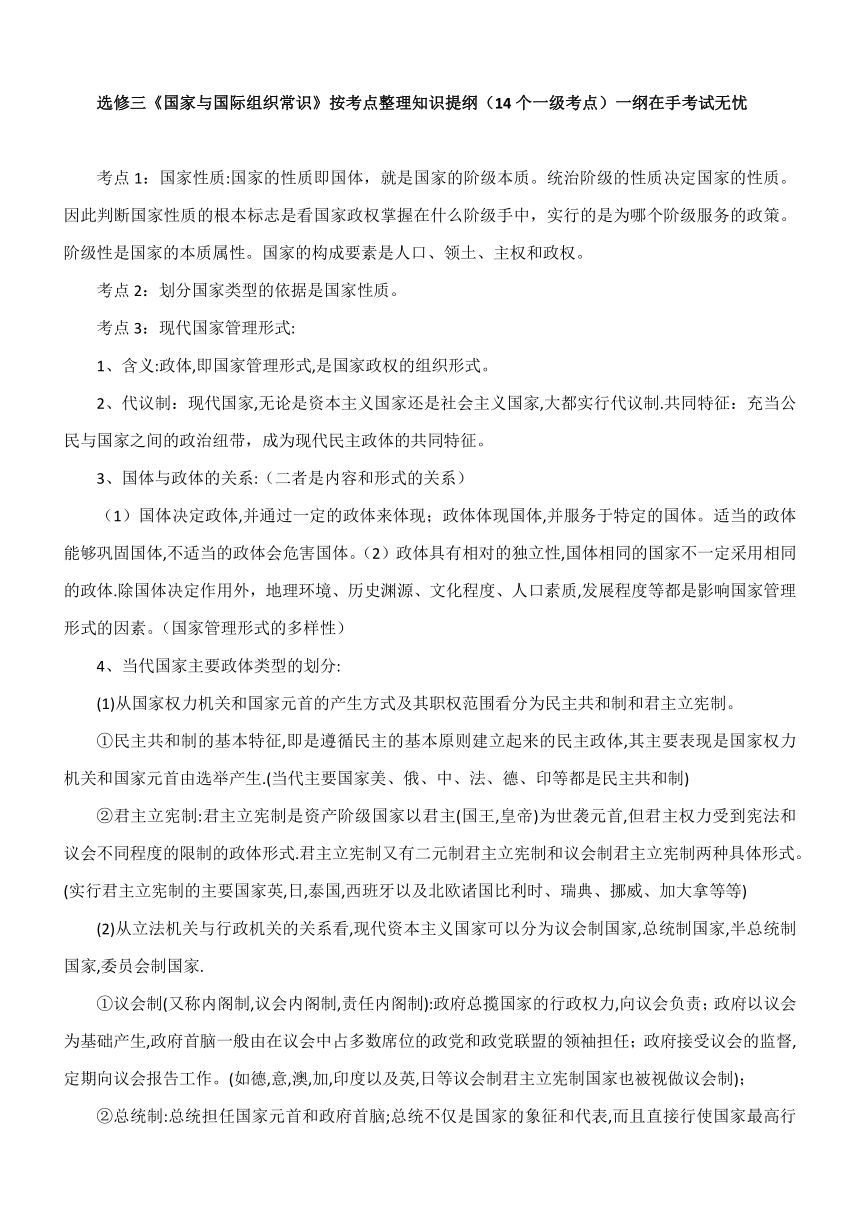 选修三《国家与国际组织常识》按考点整理知识提纲（14 个一级考点）一纲在手考试无忧

考点 1：国家性质:国家的性质即国体，就是国家的阶级本质。统治阶级的性质决定国家的性质。因此判断国家性质的根本标志是看国家政权掌握在什么阶级手中，实行的是为哪个阶级服务的政策。阶级性是国家的本质属性。国家的构成要素是人口、领土、主权和政权。

考点 2：划分国家类型的依据是国家性质。

考点 3：现代国家管理形式:

1、含义:政体,即国家管理形式,是国家政权的组织形式。

2、代议制：现代国家,无论是资本主义国家还是社会主义国家,大都实行代议制.共同特征：充当公民与国家之间的政治纽带，成为现代民主政体的共同特征。

3、国体与政体的关系:（二者是内容和形式的关系）

（1）国体决定政体,并通过一定的政体来体现；政体体现国体,并服务于特定的国体。适当的政体能够巩固国体,不适当的政体会危害国体。（2）政体具有相对的独立性,国体相同的国家不一定采用相同的政体.除国体决定作用外，地理环境、历史渊源、文化程度、人口素质,发展程度等都是影响国家管理形式的因素。（国家管理形式的多样性）

4、当代国家主要政体类型的划分:

(1)从国家权力机关和国家元首的产生方式及其职权范围看分为民主共和制和君主立宪制。

①民主共和制的基本特征,即是遵循民主的基本原则建立起来的民主政体,其主要表现是国家权力机关和国家元首由选举产生.(当代主要国家美、俄、中、法、德、印等都是民主共和制)

②君主立宪制:君主立宪制是资产阶级国家以君主(国王,皇帝)为世袭元首,但君主权力受到宪法和议会不同程度的限制的政体形式.君主立宪制又有二元制君主立宪制和议会制君主立宪制两种具体形式。(实行君主立宪制的主要国家英,日,泰国,西班牙以及北欧诸国比利时、瑞典、挪威、加大拿等等)

(2)从立法机关与行政机关的关系看,现代资本主义国家可以分为议会制国家,总统制国家,半总统制国家,委员会制国家.

①议会制(又称内阁制,议会内阁制,责任内阁制):政府总揽国家的行政权力,向议会负责；政府以议会为基础产生,政府首脑一般由在议会中占多数席位的政党和政党联盟的领袖担任；政府接受议会的监督,定期向议会报告工作。(如德,意,澳,加,印度以及英,日等议会制君主立宪制国家也被视做议会制)；

②总统制:总统担任国家元首和政府首脑;总统不仅是国家的象征和代表,而且直接行使国家最高行